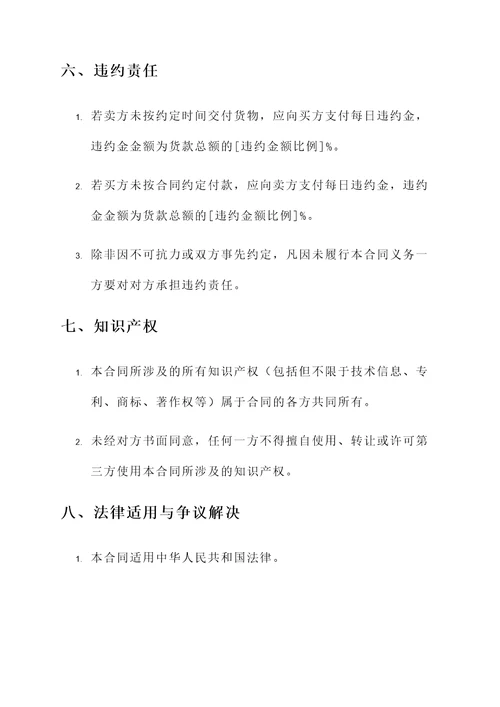 六、违约责任

1. 若卖方未按约定时间交付货物，应向买方支付每日违约金，违约金金额为货款总额的[违约金额比例]%。

2. 若买方未按合同约定付款，应向卖方支付每日违约金，违约金金额为货款总额的[违约金额比例]%。

3. 除非因不可抗力或双方事先约定，凡因未履行本合同义务一方要对对方承担违约责任。

七、知识产权

1. 本合同所涉及的所有知识产权（包括但不限于技术信息、专利、商标、著作权等）属于合同的各方共同所有。

2. 未经对方书面同意，任何一方不得擅自使用、转让或许可第三方使用本合同所涉及的知识产权。

八、法律适用与争议解决

1. 本合同适用中华人民共和国法律。